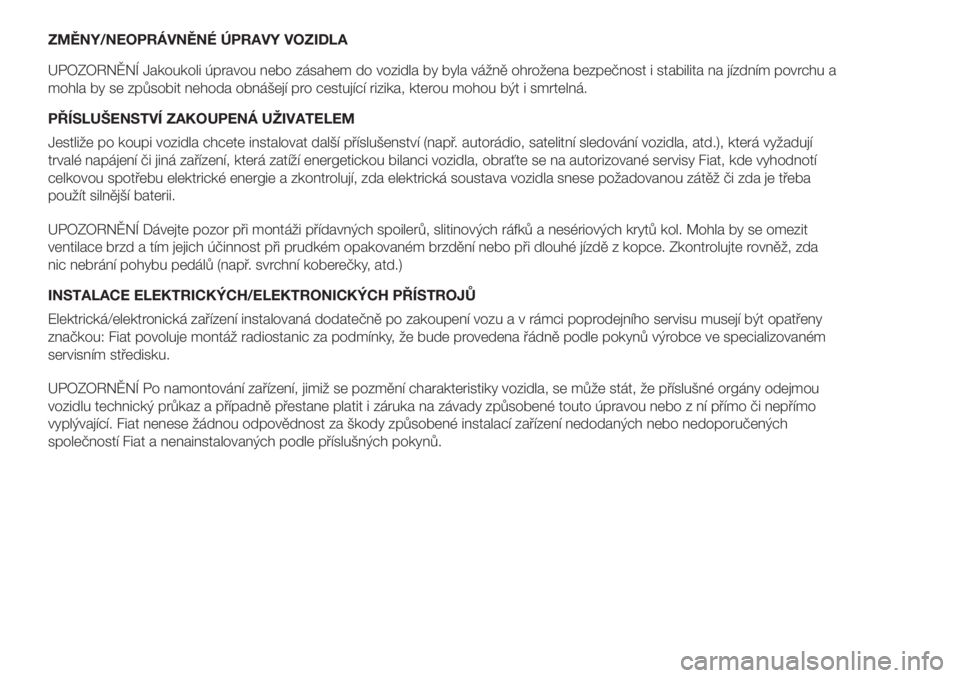 ZMĚNY/NEOPRÁVNĚNÉ ÚPRAVY VOZIDLA

UPOZORNĚNÍ Jakoukoli úpravou nebo zásahem do vozidla by byla vážně ohrožena bezpečnost i stabilita na jízdním povrchu a mohla by se způsobit nehoda obnášejí pro cestující rizika, kterou mohou být i smrtelná.

PŘÍSLUŠENSTVÍ ZAKOUPENÁ UŽIVATELEM

Jestliže po koupi vozidla chcete instalovat další příslušenství (např. autorádio, satelitní sledování vozidla, atd.), která vyžadují trvalé napájení či jiná zařízení, která zatíží energetickou bilanci vozidla, obraťte se na autorizované servisy Fiat, kde vyhodnotí celkovou spotřebu elektrické energie a zkontrolují, zda elektrická soustava vozidla snese požadovanou zátěž či zda je třeba použít silnější baterii.

UPOZORNĚNÍ Dávejte pozor při montáži přídavných spoilerů, slitinových ráfků a nesériových krytů kol. Mohla by se omezit ventilace brzd a tím jejich účinnost při prudkém opakovaném brzdění nebo při dlouhé jízdě z kopce. Zkontrolujte rovněž, zda nic nebrání pohybu pedálů (např. svrchní koberečky, atd.)

INSTALACE ELEKTRICKÝCH/ELEKTRONICKÝCH PŘÍSTROJŮ

Elektrická/elektronická zařízení instalovaná dodatečně po zakoupení vozu a v rámci poprodejního servisu musejí být opatřeny značkou: Fiat povoluje montáž radiostanic za podmínky, že bude provedena řádně podle pokynů výrobce ve specializovaném servisním středisku.

UPOZORNĚNÍ Po namontování zařízení, jimiž se pozmění charakteristiky vozidla, se může stát, že příslušné orgány odejmou vozidlu technický průkaz a případně přestane platit i záruka na závady způsobené touto úpravou nebo z ní přímo či nepřímo vyplývající. Fiat nenese žádnou odpovědnost za škody způsobené instalací zařízení nedodaných nebo nedoporučených společností Fiat a nenainstalovaných podle příslušných pokynů.

carmanualsonline.info